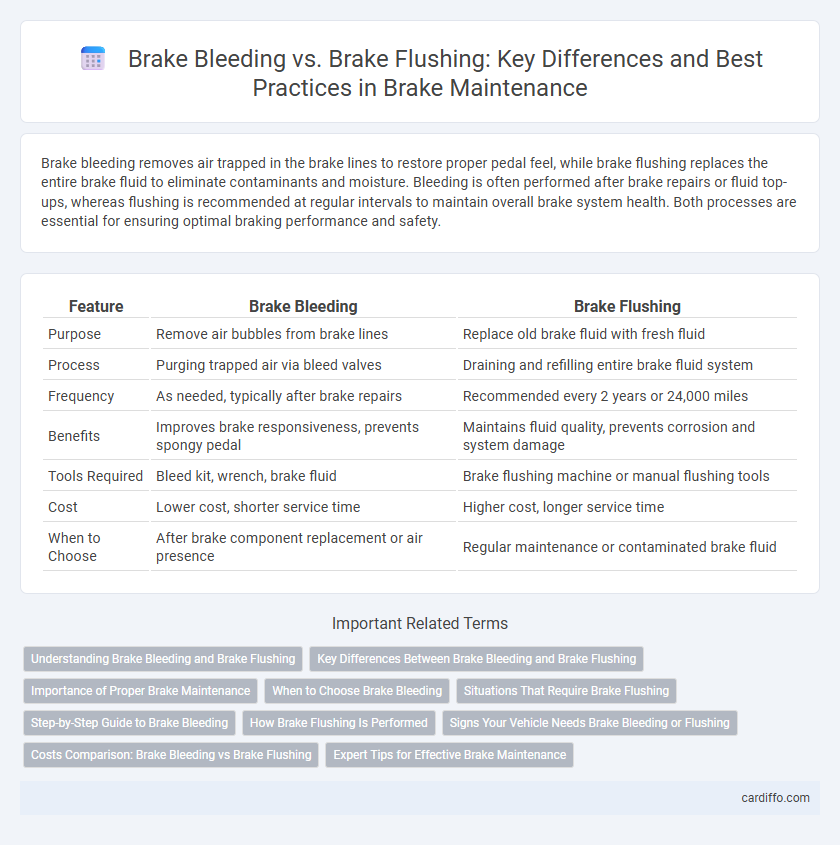 Brake Bleeding vs. Brake Flushing: Key Differences and Best Practices in Brake Maintenance

Brake bleeding removes air trapped in the brake lines to restore proper pedal feel, while brake flushing replaces the entire brake fluid to eliminate contaminants and moisture. Bleeding is often performed after brake repairs or fluid top-ups, whereas flushing is recommended at regular intervals to maintain overall brake system health. Both processes are essential for ensuring optimal braking performance and safety.

| Feature | Brake Bleeding | Brake Flushing |
|---|---|---|
| Purpose | Remove air bubbles from brake lines | Replace old brake fluid with fresh fluid |
| Process | Purging trapped air via bleed valves | Draining and refilling entire brake fluid system |
| Frequency | As needed, typically after brake repairs | Recommended every 2 years or 24,000 miles |
| Benefits | Improves brake responsiveness, prevents spongy pedal | Maintains fluid quality, prevents corrosion and system damage |
| Tools Required | Bleed kit, wrench, brake fluid | Brake flushing machine or manual flushing tools |
| Cost | Lower cost, shorter service time | Higher cost, longer service time |
| When to Choose | After brake component replacement or air presence | Regular maintenance or contaminated brake fluid |

Important Related Terms

Understanding Brake Bleeding and Brake Flushing
Key Differences Between Brake Bleeding and Brake Flushing
Importance of Proper Brake Maintenance
When to Choose Brake Bleeding
Situations That Require Brake Flushing
Step-by-Step Guide to Brake Bleeding
How Brake Flushing Is Performed
Signs Your Vehicle Needs Brake Bleeding or Flushing
Costs Comparison: Brake Bleeding vs Brake Flushing
Expert Tips for Effective Brake Maintenance

cardiffo.com